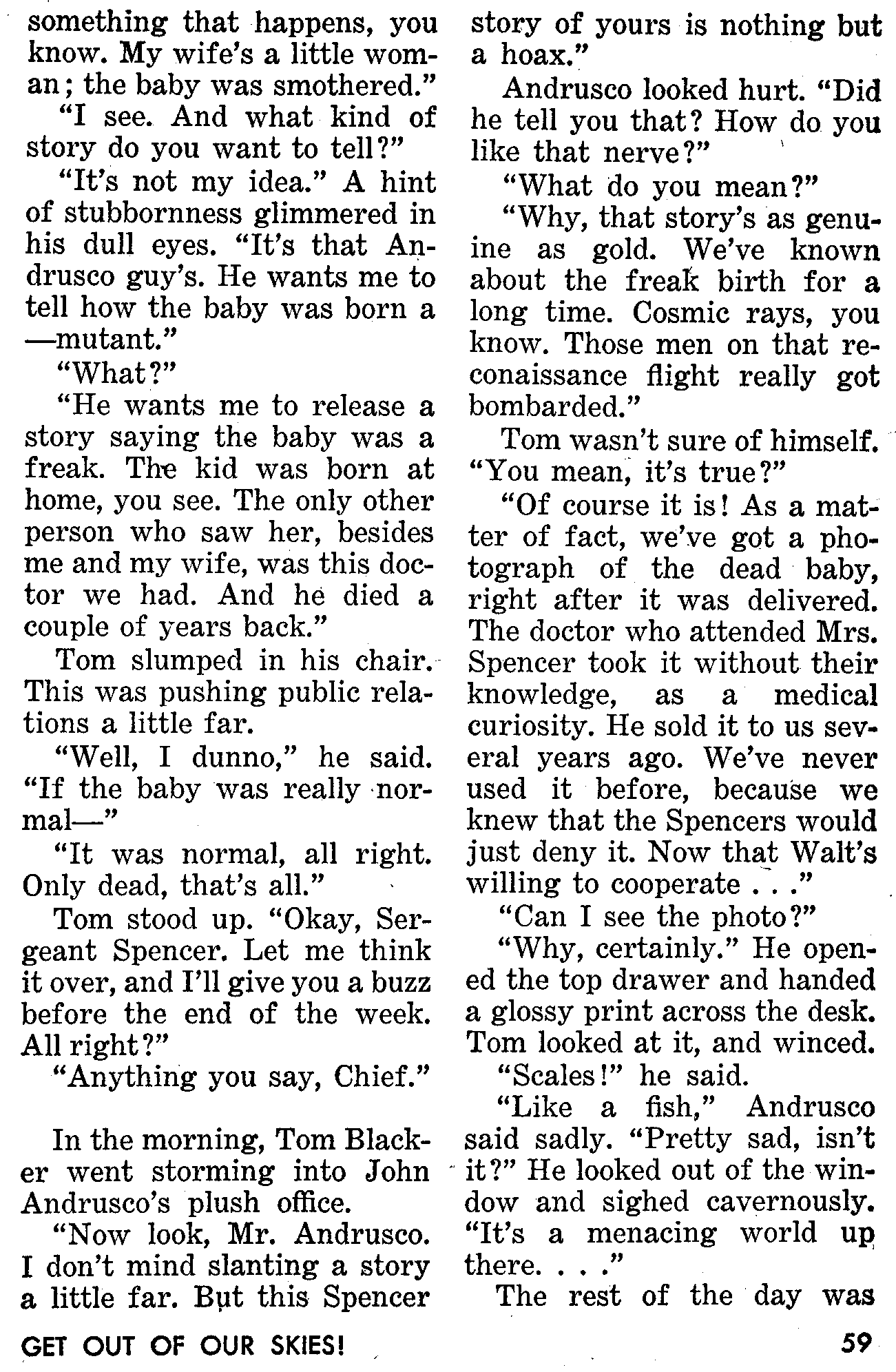 something that happens, you know. My wife's a little woman; the baby was smothered."

"I see. And what kind of story do you want to tell?"

"It's not my idea." A hint of stubbornness glimmered in his dull eyes. "It's that Andrusco guy's. He wants me to tell how the baby was born a —mutant."

"What?"

"He wants me to release a story saying the baby was a freak. The kid was born at home, you see. The only other person who saw her, besides me and my wife, was this doctor we had. And he died a couple of years back."

Tom slumped in his chair. This was pushing public relations a little far.

"Well, I dunno," he said. "If the baby was really normal—"

"It was normal, all right. Only dead, that's all."

Tom stood up. "Okay, Sergeant Spencer. Let me think it over, and I'll give you a buzz before the end of the week. All right?"

"Anything you say, Chief."

In the morning, Tom Blacker went storming into John Andrusco's plush office.

"Now look, Mr. Andrusco. I don't mind slanting a story a little far. But this Spencer story of yours is nothing but a hoax."

Andrusco looked hurt. "Did he tell you that? How do you like that nerve?"

"What do you mean?"

"Why, that story's as genuine as gold. We've known about the freak birth for a long time. Cosmic rays, you know. Those men on that reconaissance flight really got bombarded."

Tom wasn't sure of himself. "You mean, it's true?"

"Of course it is! As a matter of fact, we've got a photograph of the dead baby, right after it was delivered. The doctor who attended Mrs. Spencer took it without their knowledge, as a medical curiosity. He sold it to us several years ago. We've never used it before, because we knew that the Spencers would just deny it. Now that Walt's willing to cooperate . . ."

"Can I see the photo?"

"Why, certainly." He opened the top drawer and handed a glossy print across the desk. Tom looked at it, and winced.

"Scales!" he said.

"Like a fish," Andrusco said sadly. "Pretty sad, isn't it?" He looked out of the window and sighed cavernously. "It's a menacing world up there. . . ."

The rest of the day was

GET OUT OF OUR SKIES! 59